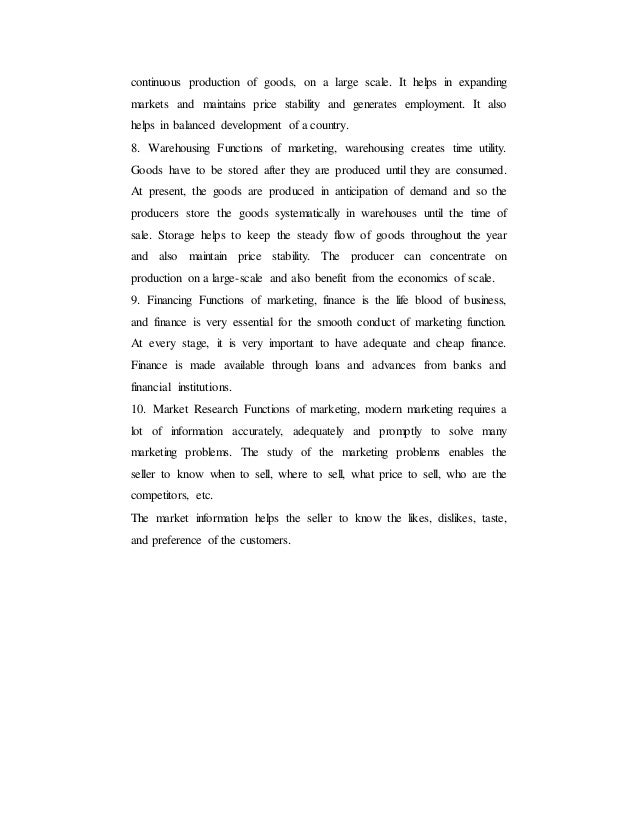 continuous production of goods, on a large scale. It helps in expanding markets and maintains price stability and generates employment. It also helps in balanced development of a country.

8. Warehousing Functions of marketing, warehousing creates time utility. Goods have to be stored after they are produced until they are consumed. At present, the goods are produced in anticipation of demand and so the producers store the goods systematically in warehouses until the time of sale. Storage helps to keep the steady flow of goods throughout the year and also maintain price stability. The producer can concentrate on production on a large-scale and also benefit from the economics of scale.

9. Financing Functions of marketing, finance is the life blood of business, and finance is very essential for the smooth conduct of marketing function. At every stage, it is very important to have adequate and cheap finance. Finance is made available through loans and advances from banks and financial institutions.

10. Market Research Functions of marketing, modern marketing requires a lot of information accurately, adequately and promptly to solve many marketing problems. The study of the marketing problems enables the seller to know when to sell, where to sell, what price to sell, who are the competitors, etc.

The market information helps the seller to know the likes, dislikes, taste, and preference of the customers.